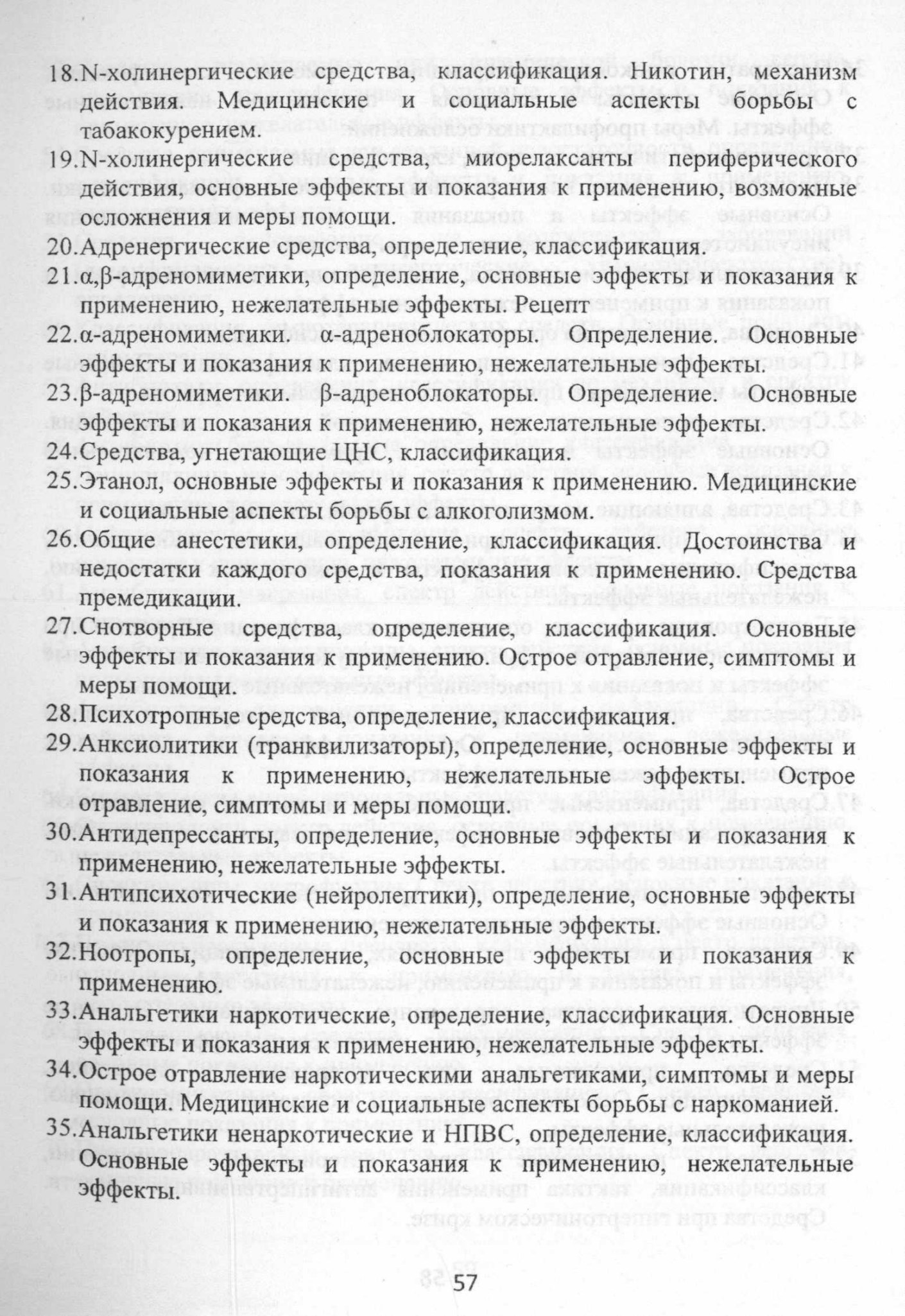 18.N-холинергические средства, классификация. Никотин, механизм действия. Медицинские и социальные аспекты борьбы с табакокурением.

19.N-холинергические средства, миорелаксанты периферического действия, основные эффекты и показания к применению, возможные осложнения и меры помощи.

20.Адренергические средства, определение, классификация.

21.α,β-адреномиметики, определение, основные эффекты и показания к применению, нежелательные эффекты. Рецепт

22.α-адреномиметики. α-адреноблокаторы. Определение. Основные эффекты и показания к применению, нежелательные эффекты.

23.β-адреномиметики. β-адреноблокаторы. Определение. Основные эффекты и показания к применению, нежелательные эффекты.

24.Средства, угнетающие ЦНС, классификация.

25.Этанол, основные эффекты и показания к применению. Медицинские и социальные аспекты борьбы с алкоголизмом.

26.Общие анестетики, определение, классификация. Достоинства и недостатки каждого средства, показания к применению. Средства премедикации.

27.Снотворные средства, определение, классификация. Основные эффекты и показания к применению. Острое отравление, симптомы и меры помощи.

28.Психотропные средства, определение, классификация.

29.Анксиолитики (транквилизаторы), определение, основные эффекты и показания к применению, нежелательные эффекты. Острое отравление, симптомы и меры помощи.

30.Антидепрессанты, определение, основные эффекты и показания к применению, нежелательные эффекты.

31.Антипсихотические (нейролептики), определение, основные эффекты и показания к применению, нежелательные эффекты.

32.Ноотропы, определение, основные эффекты и показания к применению.

33.Анальгетики наркотические, определение, классификация. Основные эффекты и показания к применению, нежелательные эффекты.

34.Острое отравление наркотическими анальгетиками, симптомы и меры помощи. Медицинские и социальные аспекты борьбы с наркоманией.

35.Анальгетики ненаркотические и НПВС, определение, классификация. Основные эффекты и показания к применению, нежелательные эффекты.

57